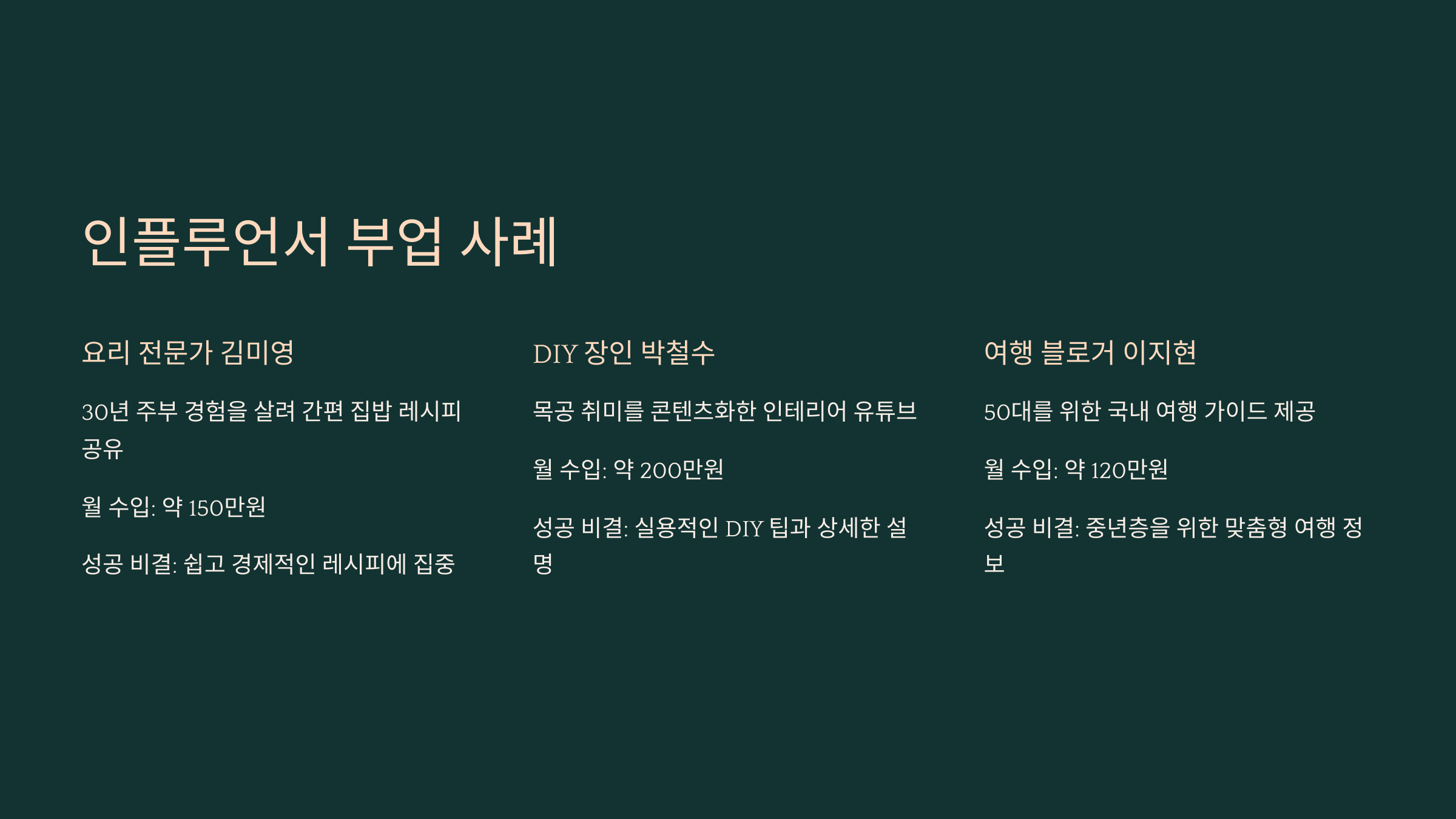 인플루언서 부업 사례

요리 전문가 김미영

30년 주부 경험을 살려 간편 집밥 레시피 공유

월 수입: 약 150만원

성공 비결: 쉽고 경제적인 레시피에 집중

DIY 장인 박철수

목공 취미를 콘텐츠화한 인테리어 유튜브

월 수입: 약 200만원

성공 비결: 실용적인 DIY 팁과 상세한 설명

여행 블로거 이지현

50대를 위한 국내 여행 가이드 제공

월 수입: 약 120만원

성공 비결: 중년층을 위한 맞춤형 여행 정보